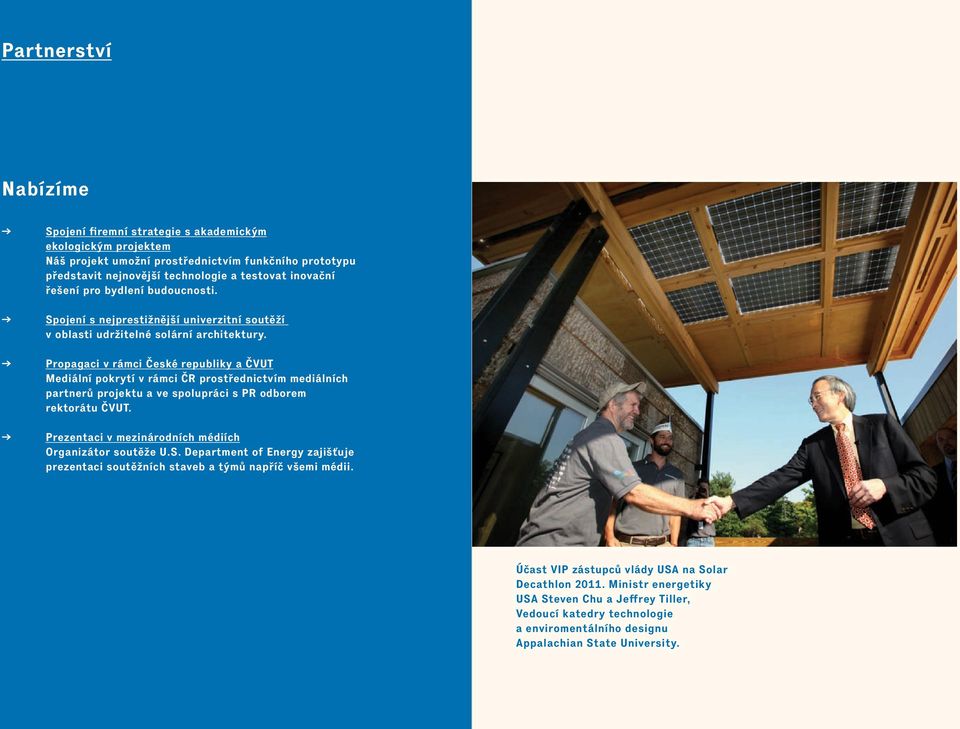 Partnerství

Nabízíme

→ Spojení firemní strategie s akademickým ekologickým projektem
Náš projekt umožní prostřednictvím funkčního prototypu představit nejnovější technologie a testovat inovační řešení pro bydlení budoucnosti.

→ Spojení s nejprestižnější univerzitní soutěží v oblasti udržitelné solární architektury.

→ Propagaci v rámci České republiky a ČVUT
Mediální pokrytí v rámci ČR prostřednictvím mediálních partnerů projektu a ve spolupráci s PR odborem rektorátu ČVUT.

→ Prezentaci v mezinárodních médiích
Organizátor soutěže U.S. Department of Energy zajišťuje prezentaci soutěžních staveb a týmů napříč všemi médii.

Účast VIP zástupců vlády USA na Solar Decathlon 2011. Ministr energetiky USA Steven Chu a Jeffrey Tiller, Vedoucí katedry technologie a enviromentálního designu Appalachian State University.